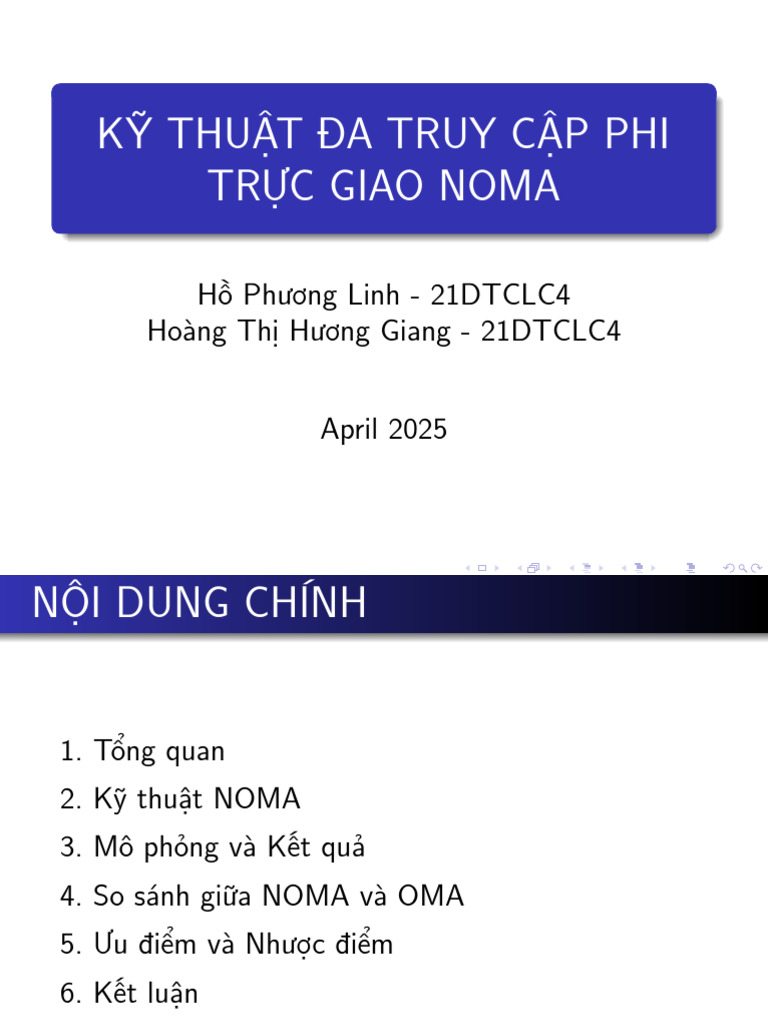 KỸ THUẬT ĐA TRUY CẬP PHI TRỰC GIAO NOMA

Hồ Phương Linh - 21DTCLC4
Hoàng Thị Hương Giang - 21DTCLC4

April 2025

NỘI DUNG CHÍNH

1. Tổng quan
2. Kỹ thuật NOMA
3. Mô phỏng và Kết quả
4. So sánh giữa NOMA và OMA
5. Ưu điểm và Nhược điểm
6. Kết luận